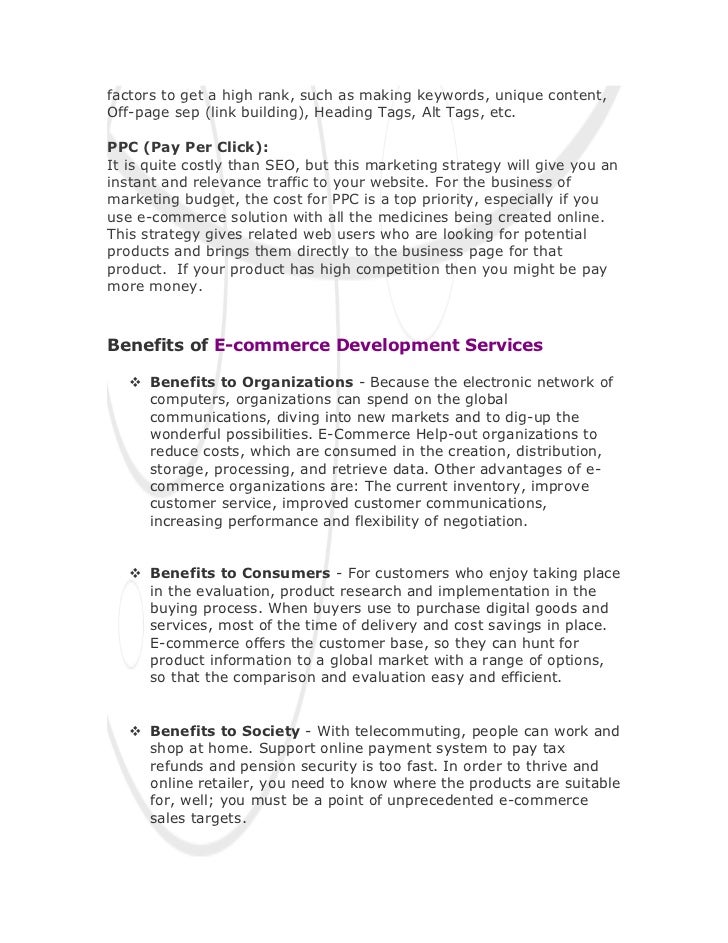 factors to get a high rank, such as making keywords, unique content, Off-page sep (link building), Heading Tags, Alt Tags, etc.

PPC (Pay Per Click):
It is quite costly than SEO, but this marketing strategy will give you an instant and relevance traffic to your website. For the business of marketing budget, the cost for PPC is a top priority, especially if you use e-commerce solution with all the medicines being created online. This strategy gives related web users who are looking for potential products and brings them directly to the business page for that product. If your product has high competition then you might be pay more money.

Benefits of E-commerce Development Services

❖ Benefits to Organizations - Because the electronic network of computers, organizations can spend on the global communications, diving into new markets and to dig-up the wonderful possibilities. E-Commerce Help-out organizations to reduce costs, which are consumed in the creation, distribution, storage, processing, and retrieve data. Other advantages of e-commerce organizations are: The current inventory, improve customer service, improved customer communications, increasing performance and flexibility of negotiation.

❖ Benefits to Consumers - For customers who enjoy taking place in the evaluation, product research and implementation in the buying process. When buyers use to purchase digital goods and services, most of the time of delivery and cost savings in place. E-commerce offers the customer base, so they can hunt for product information to a global market with a range of options, so that the comparison and evaluation easy and efficient.

❖ Benefits to Society - With telecommuting, people can work and shop at home. Support online payment system to pay tax refunds and pension security is too fast. In order to thrive and online retailer, you need to know where the products are suitable for, well; you must be a point of unprecedented e-commerce sales targets.